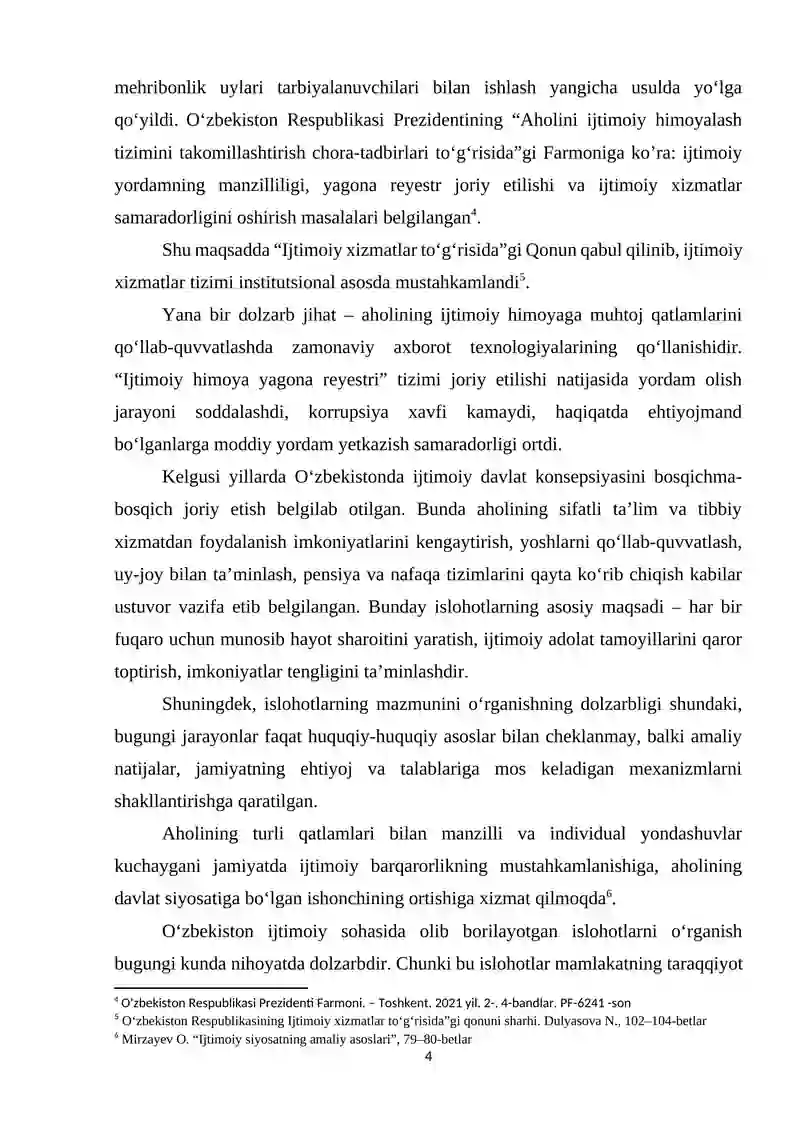 mehribonlik uylari tarbiyalanuvchilari bilan ishlash yangicha usulda yo'lga qo'yildi. O'zbekiston Respublikasi Prezidentining "Aholini ijtimoiy himoyalash tizimini takomillashtirish chora-tadbirlari to'g'risida"gi Farmoniga ko'ra: ijtimoiy yordamning manzilliligi, yagona reyestr joriy etilishi va ijtimoiy xizmatlar samaradorligini oshirish masalalari belgilangan$^{4}$.

Shu maqsadda "Ijtimoiy xizmatlar to'g'risida"gi Qonun qabul qilinib, ijtimoiy xizmatlar tizimi institutsional asosda mustahkamlandi$^{5}$.

Yana bir dolzarb jihat – aholining ijtimoiy himoyaga muhtoj qatlamlarini qo'llab-quvvatlashda zamonaviy axborot texnologiyalarining qo'llanishidir. "Ijtimoiy himoya yagona reyestri" tizimi joriy etilishi natijasida yordam olish jarayoni soddalashdi, korrupsiya xavfi kamaydi, haqiqatda ehtiyojmand bo'lganlarga moddiy yordam yetkazish samaradorligi ortdi.

Kelgusi yillarda O'zbekistonda ijtimoiy davlat konsepsiyasini bosqichma-bosqich joriy etish belgilab otilgan. Bunda aholining sifatli ta'lim va tibbiy xizmatdan foydalanish imkoniyatlarini kengaytirish, yoshlarni qo'llab-quvvatlash, uy-joy bilan ta'minlash, pensiya va nafaqa tizimlarini qayta ko'rib chiqish kabilar ustuvor vazifa etib belgilangan. Bunday islohotlarning asosiy maqsadi – har bir fuqaro uchun munosib hayot sharoitini yaratish, ijtimoiy adolat tamoyillarini qaror toptirish, imkoniyatlar tengligini ta'minlashdir.

Shuningdek, islohotlarning mazmunini o'rganishning dolzarbligi shundaki, bugungi jarayonlar faqat huquqiy-huquqiy asoslar bilan cheklanmay, balki amaliy natijalar, jamiyatning ehtiyoj va talablariga mos keladigan mexanizmlarni shakllantirishga qaratilgan.

Aholining turli qatlamlari bilan manzilli va individual yondashuvlar kuchaygani jamiyatda ijtimoiy barqarorlikning mustahkamlanishiga, aholining davlat siyosatiga bo'lgan ishonchining ortishiga xizmat qilmoqda$^{6}$.

O'zbekiston ijtimoiy sohasida olib borilayotgan islohotlarni o'rganish bugungi kunda nihoyatda dolzarbdir. Chunki bu islohotlar mamlakatning taraqqiyot

$^{4}$ O'zbekiston Respublikasi Prezidenti Farmoni. – Toshkent. 2021 yil. 2-. 4-bandlar. PF-6241 -son
$^{5}$ O'zbekiston Respublikasining Ijtimoiy xizmatlar to'g'risida"gi qonuni sharhi. Dulyasova N., 102–104-betlar
$^{6}$ Mirzayev O. "Ijtimoiy siyosatning amaliy asoslari", 79–80-betlar

4